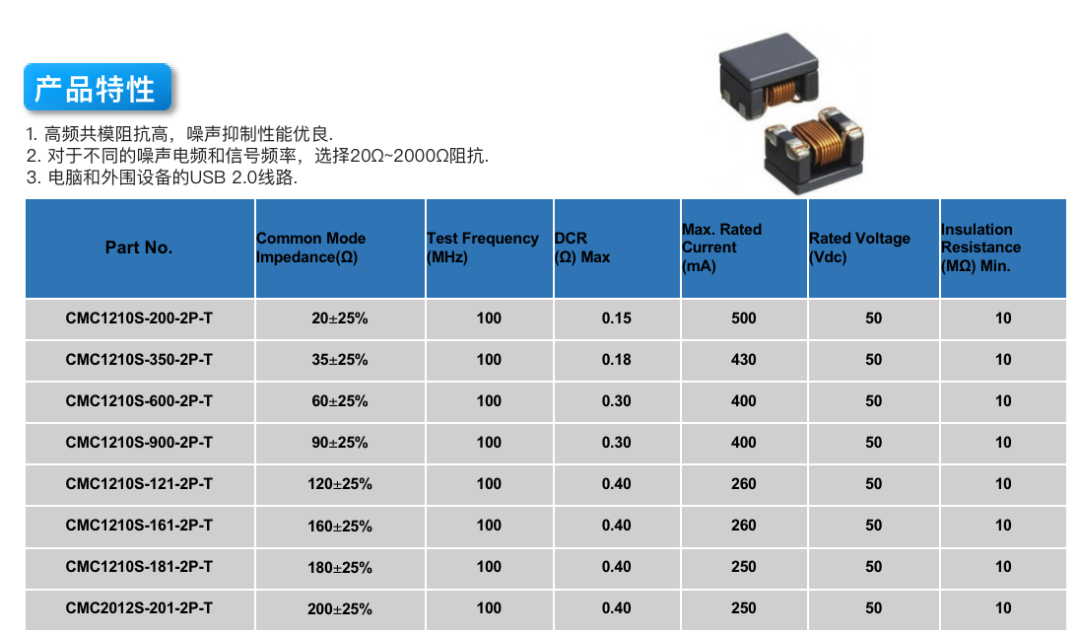 产品特性

1. 高频共模阻抗高，噪声抑制性能优良.
2. 对于不同的噪声电频和信号频率，选择20Ω~2000Ω阻抗.
3. 电脑和外围设备的USB 2.0线路.

| Part No. | Common Mode Impedance(Ω) | Test Frequency (MHz) | DCR (Ω) Max | Max. Rated Current (mA) | Rated Voltage (Vdc) | Insulation Resistance (MΩ) Min. |
|---|---|---|---|---|---|---|
| CMC1210S-200-2P-T | 20±25% | 100 | 0.15 | 500 | 50 | 10 |
| CMC1210S-350-2P-T | 35±25% | 100 | 0.18 | 430 | 50 | 10 |
| CMC1210S-600-2P-T | 60±25% | 100 | 0.30 | 400 | 50 | 10 |
| CMC1210S-900-2P-T | 90±25% | 100 | 0.30 | 400 | 50 | 10 |
| CMC1210S-121-2P-T | 120±25% | 100 | 0.40 | 260 | 50 | 10 |
| CMC1210S-161-2P-T | 160±25% | 100 | 0.40 | 260 | 50 | 10 |
| CMC1210S-181-2P-T | 180±25% | 100 | 0.40 | 250 | 50 | 10 |
| CMC2012S-201-2P-T | 200±25% | 100 | 0.40 | 250 | 50 | 10 |